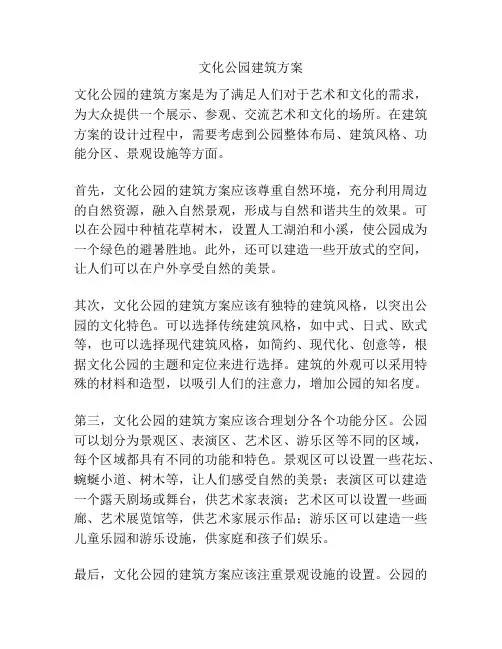 文化公园建筑方案

文化公园的建筑方案是为了满足人们对于艺术和文化的需求，为大众提供一个展示、参观、交流艺术和文化的场所。在建筑方案的设计过程中，需要考虑到公园整体布局、建筑风格、功能分区、景观设施等方面。

首先，文化公园的建筑方案应该尊重自然环境，充分利用周边的自然资源，融入自然景观，形成与自然和谐共生的效果。可以在公园中种植花草树木，设置人工湖泊和小溪，使公园成为一个绿色的避暑胜地。此外，还可以建造一些开放式的空间，让人们可以在户外享受自然的美景。

其次，文化公园的建筑方案应该有独特的建筑风格，以突出公园的文化特色。可以选择传统建筑风格，如中式、日式、欧式等，也可以选择现代建筑风格，如简约、现代化、创意等，根据文化公园的主题和定位来进行选择。建筑的外观可以采用特殊的材料和造型，以吸引人们的注意力，增加公园的知名度。

第三，文化公园的建筑方案应该合理划分各个功能分区。公园可以划分为景观区、表演区、艺术区、游乐区等不同的区域，每个区域都具有不同的功能和特色。景观区可以设置一些花坛、蜿蜒小道、树木等，让人们感受自然的美景；表演区可以建造一个露天剧场或舞台，供艺术家表演；艺术区可以设置一些画廊、艺术展览馆等，供艺术家展示作品；游乐区可以建造一些儿童乐园和游乐设施，供家庭和孩子们娱乐。

最后，文化公园的建筑方案应该注重景观设施的设置。公园的